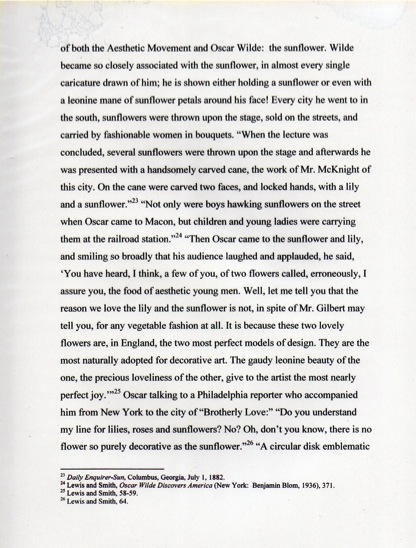 of both the Aesthetic Movement and Oscar Wilde: the sunflower. Wilde became so closely associated with the sunflower, in almost every single caricature drawn of him; he is shown either holding a sunflower or even with a leonine mane of sunflower petals around his face! Every city he went to in the south, sunflowers were thrown upon the stage, sold on the streets, and carried by fashionable women in bouquets. "When the lecture was concluded, several sunflowers were thrown upon the stage and afterwards he was presented with a handsomely carved cane, the work of Mr. McKnight of this city. On the cane were carved two faces, and locked hands, with a lily and a sunflower."$^{23}$ "Not only were boys hawking sunflowers on the street when Oscar came to Macon, but children and young ladies were carrying them at the railroad station."$^{24}$ "Then Oscar came to the sunflower and lily, and smiling so broadly that his audience laughed and applauded, he said, 'You have heard, I think, a few of you, of two flowers called, erroneously, I assure you, the food of aesthetic young men. Well, let me tell you that the reason we love the lily and the sunflower is not, in spite of Mr. Gilbert may tell you, for any vegetable fashion at all. It is because these two lovely flowers are, in England, the two most perfect models of design. They are the most naturally adopted for decorative art. The gaudy leonine beauty of the one, the precious loveliness of the other, give to the artist the most nearly perfect joy.'"$^{25}$ Oscar talking to a Philadelphia reporter who accompanied him from New York to the city of "Brotherly Love:" "Do you understand my line for lilies, roses and sunflowers? No? Oh, don't you know, there is no flower so purely decorative as the sunflower."$^{26}$ "A circular disk emblematic

$^{23}$ Daily Enquirer-Sun, Columbus, Georgia, July 1, 1882.
$^{24}$ Lewis and Smith, Oscar Wilde Discovers America (New York: Benjamin Blom, 1936), 371.
$^{25}$ Lewis and Smith, 58-59.
$^{26}$ Lewis and Smith, 64.